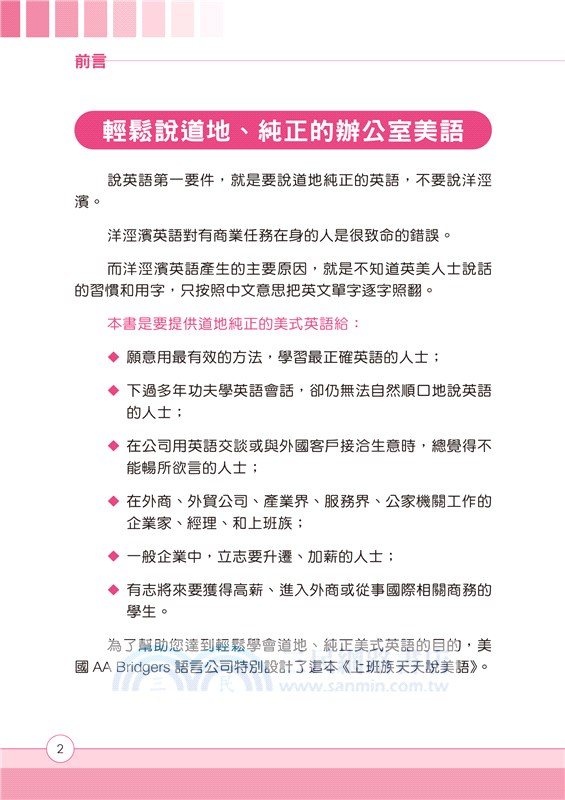 前言

輕鬆說道地、純正的辦公室美語

說英語第一要件，就是要說道地純正的英語，不要說洋涇濱。

洋涇濱英語對有商業任務在身的人是很致命的錯誤。

而洋涇濱英語產生的主要原因，就是不知道英美人士說話的習慣和用字，只按照中文意思把英文單字逐字照翻。

本書是要提供道地純正的美式英語給：

◆ 願意用最有效的方法，學習最正確英語的人士；

◆ 下過多年功夫學英語會話，卻仍無法自然順口地說英語的人士；

◆ 在公司用英語交談或與外國客戶接洽生意時，總覺得不能暢所欲言的人士；

◆ 在外商、外貿公司、產業界、服務界、公家機關工作的企業家、經理、和上班族；

◆ 一般企業中，立志要升遷、加薪的人士；

◆ 有志將來要獲得高薪、進入外商或從事國際相關商務的學生。

為了幫助您達到輕鬆學會道地、純正美式英語的目的，美國 AA Bridgers 語言公司特別設計了這本《上班族天天說美語》。

三民 www.sanmin.com.tw

2